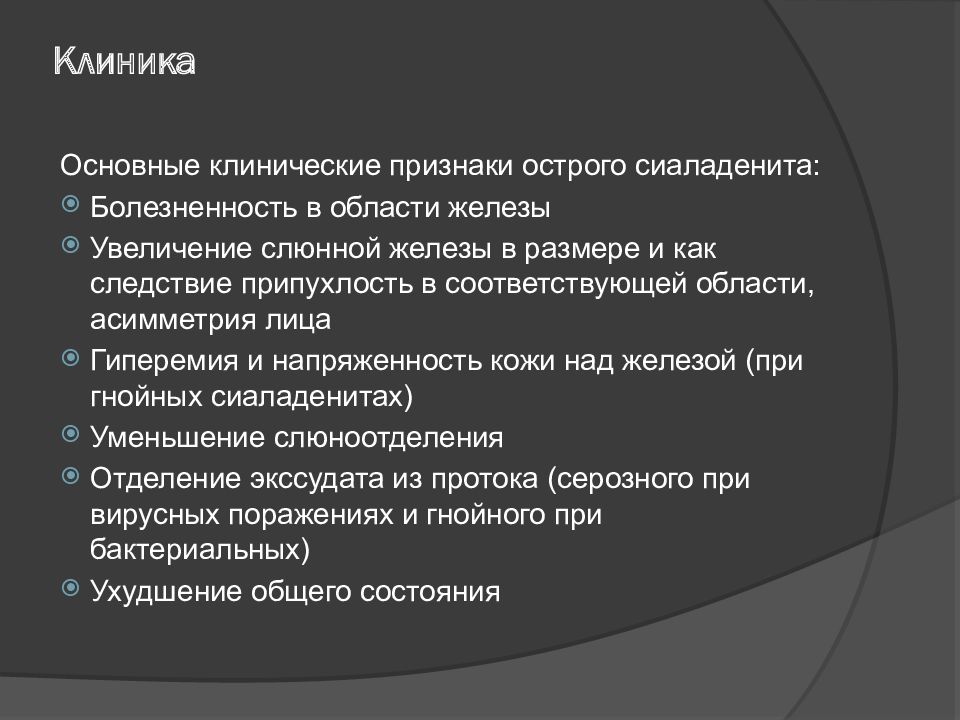 Клиника

Основные клинические признаки острого сиаладенита:

Болезненность в области железы

Увеличение слюнной железы в размере и как следствие припухлость в соответствующей области, асимметрия лица

Гиперемия и напряженность кожи над железой (при гнойных сиаладенитах)

Уменьшение слюноотделения

Отделение экссудата из протока (серозного при вирусных поражениях и гнойного при бактериальных)

Ухудшение общего состояния